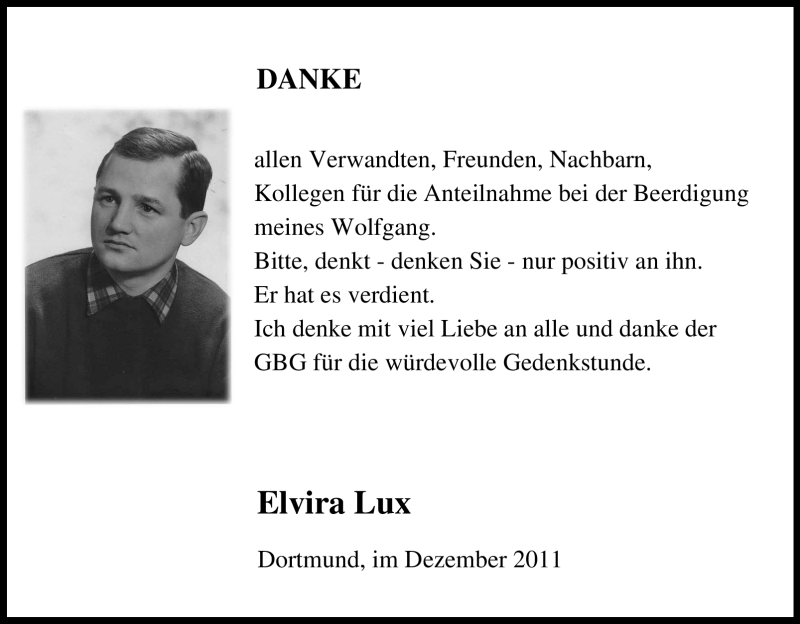 DANKE

allen Verwandten, Freunden, Nachbarn, Kollegen für die Anteilnahme bei der Beerdigung meines Wolfgang.
Bitte, denkt - denken Sie - nur positiv an ihn.
Er hat es verdient.
Ich denke mit viel Liebe an alle und danke der GBG für die würdevolle Gedenkstunde.

Elvira Lux

Dortmund, im Dezember 2011